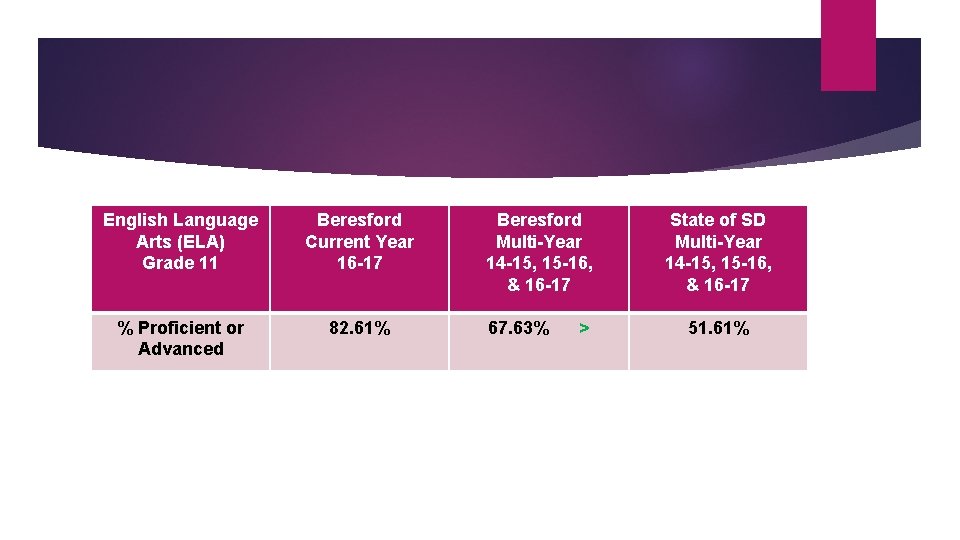 | English Language Arts (ELA) Grade 11 | Beresford Current Year 16-17 | Beresford Multi-Year 14-15, 15-16, & 16-17 | State of SD Multi-Year 14-15, 15-16, & 16-17 |
|---|---|---|---|
| % Proficient or Advanced | 82.61% | 67.63% > | 51.61% |